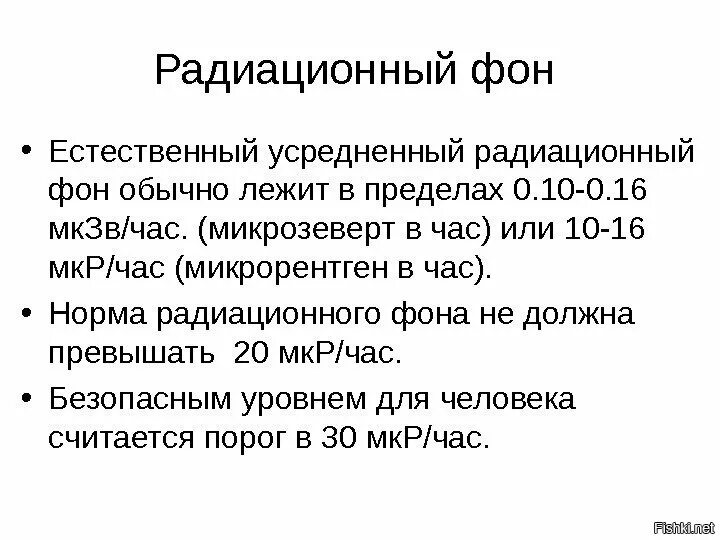 Радиационный фон

• Естественный усредненный радиационный фон обычно лежит в пределах 0.10-0.16 мкЗв/час. (микрозеверт в час) или 10-16 мкР/час (микрорентген в час).

• Норма радиационного фона не должна превышать 20 мкР/час.

• Безопасным уровнем для человека считается порог в 30 мкР/час.

Fishki.net